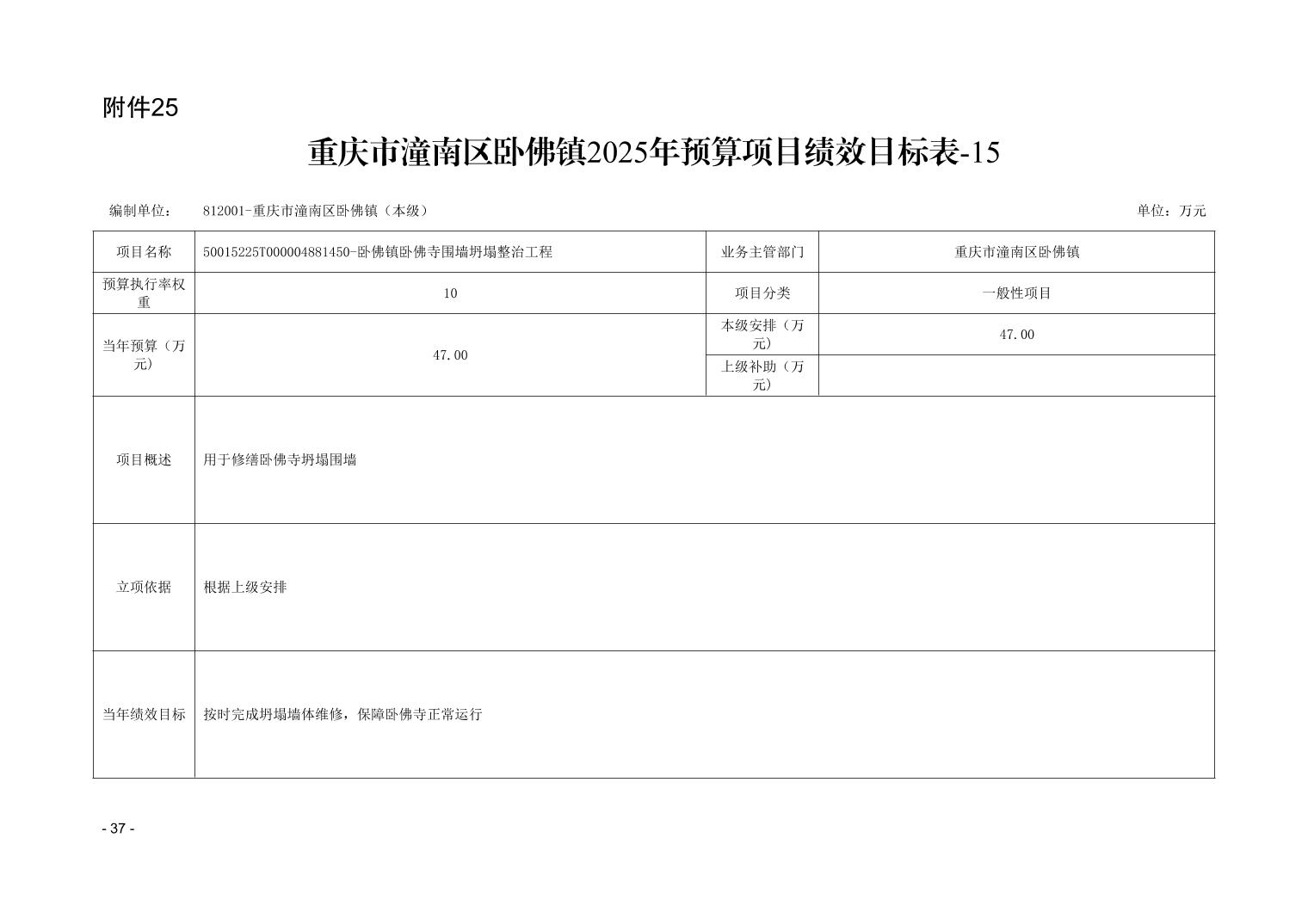 附件25

重庆市潼南区卧佛镇2025年预算项目绩效目标表-15

编制单位： 812001-重庆市潼南区卧佛镇（本级） 单位：万元

| 项目名称 | 50015225T000004881450-卧佛镇卧佛寺围墙坍塌整治工程 | 业务主管部门 | 重庆市潼南区卧佛镇 |
|---|---|---|---|
| 预算执行率权重 | 10 | 项目分类 | 一般性项目 |
| 当年预算（万元） | 47.00 | 本级安排（万元） | 47.00 |
| | | 上级补助（万元） | |
| 项目概述 | 用于修缮卧佛寺坍塌围墙 | | |
| 立项依据 | 根据上级安排 | | |
| 当年绩效目标 | 按时完成坍塌墙体维修，保障卧佛寺正常运行 | | |

- 37 -